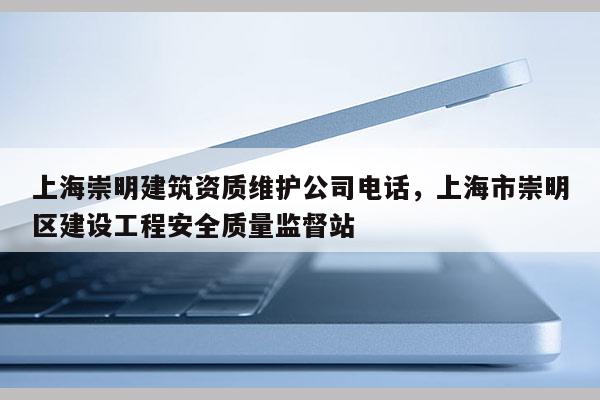 上海崇明建筑资质维护公司电话，上海市崇明区建设工程安全质量监督站